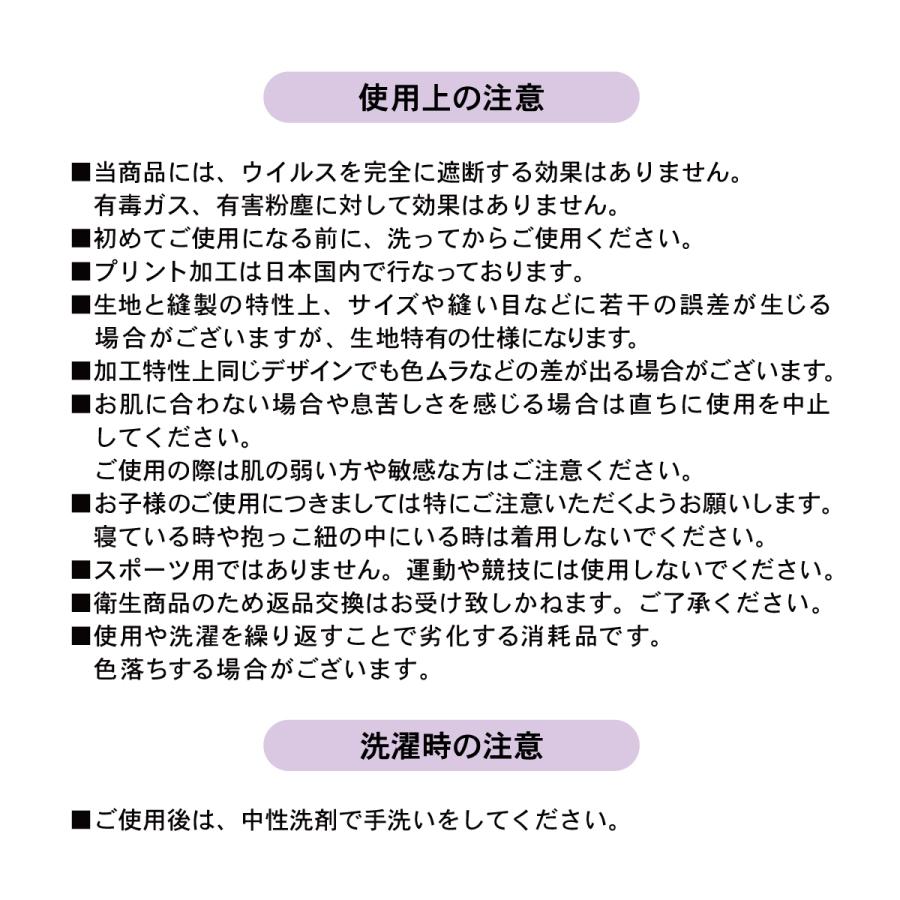 使用上の注意

■当商品には、ウイルスを完全に遮断する効果はありません。
有毒ガス、有害粉塵に対して効果はありません。
■初めてご使用になる前に、洗ってからご使用ください。
■プリント加工は日本国内で行なっております。
■生地と縫製の特性上、サイズや縫い目などに若干の誤差が生じる場合がございますが、生地特有の仕様になります。
■加工特性上同じデザインでも色ムラなどの差が出る場合がございます。
■お肌に合わない場合や息苦しさを感じる場合は直ちに使用を中止してください。
ご使用の際は肌の弱い方や敏感な方はご注意ください。
■お子様のご使用につきましては特にご注意いただくようお願いします。
寝ている時や抱っこ紐の中にいる時は着用しないでください。
■スポーツ用ではありません。運動や競技には使用しないでください。
■衛生商品のため返品交換はお受け致しかねます。ご了承ください。
■使用や洗濯を繰り返すことで劣化する消耗品です。
色落ちする場合がございます。

洗濯時の注意

■ご使用後は、中性洗剤で手洗いをしてください。